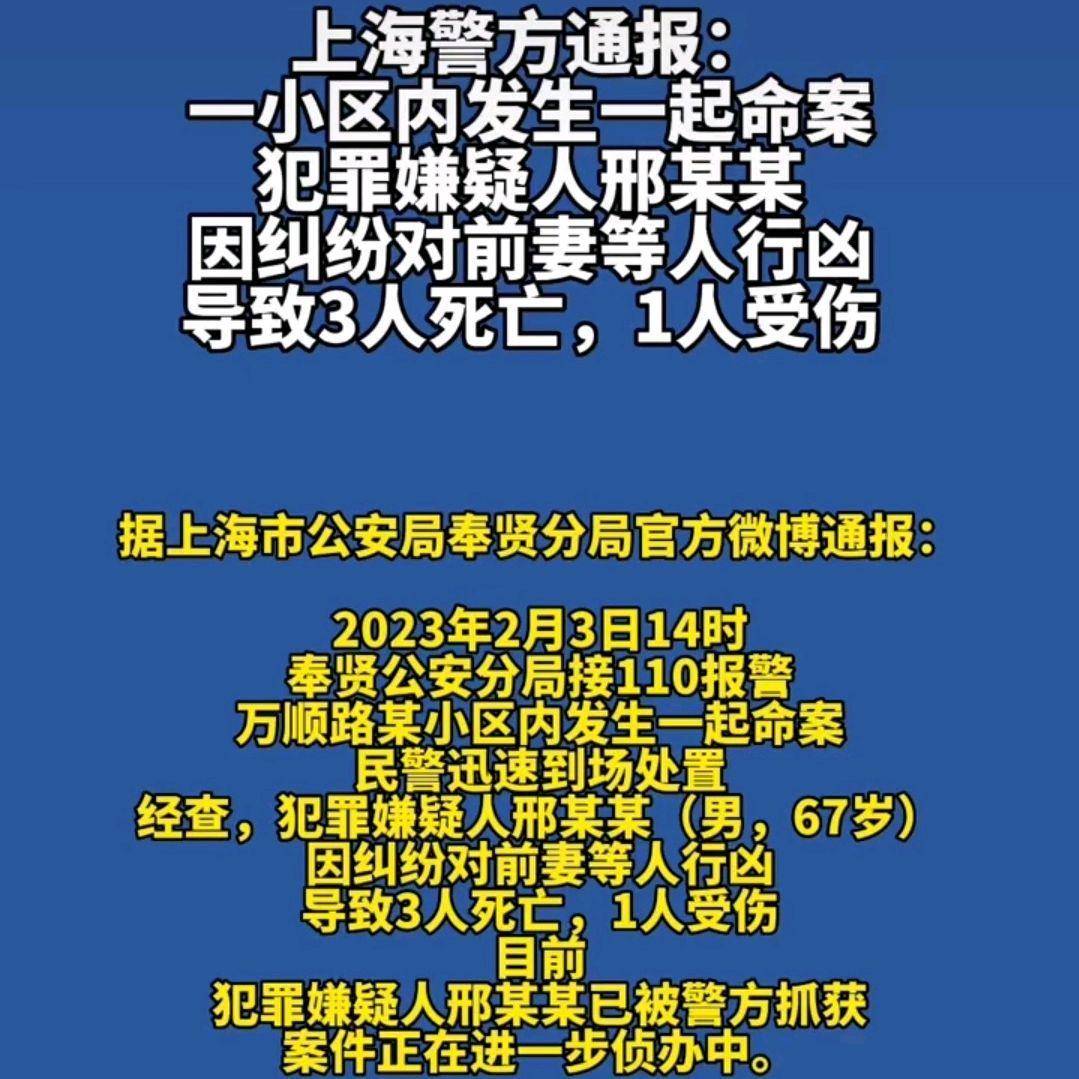 上海警方通报：
一小区内发生一起命案
犯罪嫌疑人邢某某
因纠纷对前妻等人行凶
导致3人死亡，1人受伤

据上海市公安局奉贤分局官方微博通报：

2023年2月3日14时
奉贤公安分局接110报警
万顺路某小区内发生一起命案
民警迅速到场处置
经查，犯罪嫌疑人邢某某（男，67岁）
因纠纷对前妻等人行凶
导致3人死亡，1人受伤
目前
犯罪嫌疑人邢某某已被警方抓获
案件正在进一步侦办中。